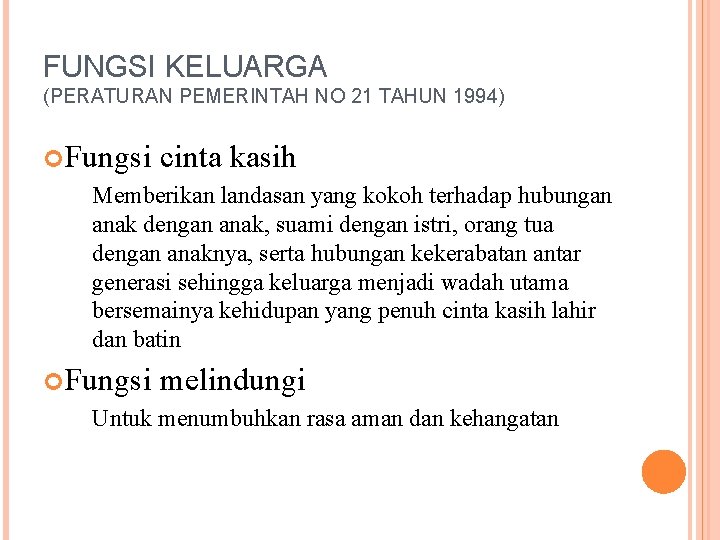 FUNGSI KELUARGA
(PERATURAN PEMERINTAH NO 21 TAHUN 1994)

Fungsi cinta kasih

Memberikan landasan yang kokoh terhadap hubungan anak dengan anak, suami dengan istri, orang tua dengan anaknya, serta hubungan kekerabatan antar generasi sehingga keluarga menjadi wadah utama bersemainya kehidupan yang penuh cinta kasih lahir dan batin

Fungsi melindungi

Untuk menumbuhkan rasa aman dan kehangatan